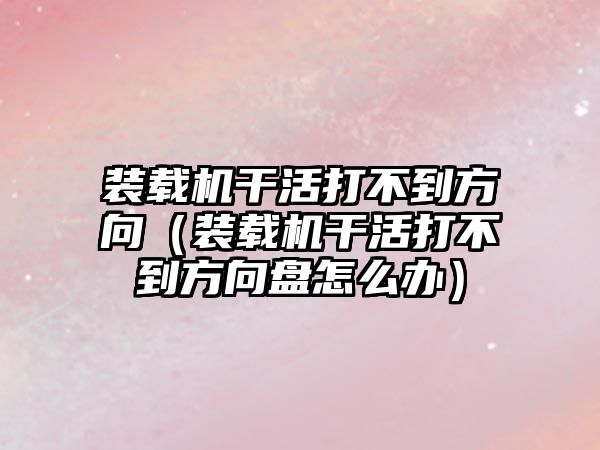 装载机干活打不到方向（装载机干活打不到方向盘怎么办）